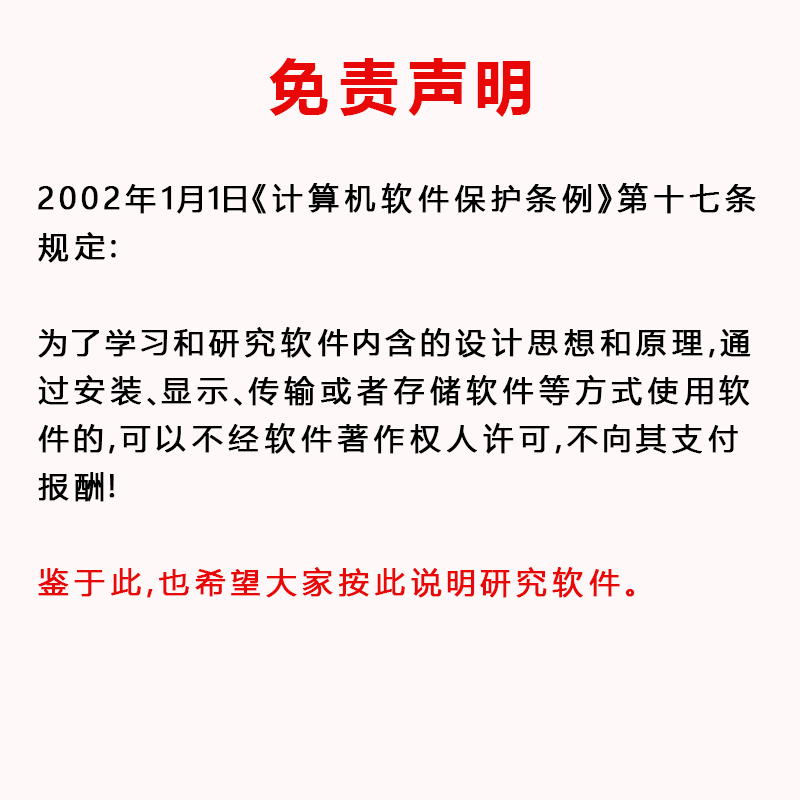 免责声明

2002年1月1日《计算机软件保护条例》第十七条规定:

为了学习和研究软件内含的设计思想和原理,通过安装、显示、传输或者存储软件等方式使用软件的,可以不经软件著作权人许可,不向其支付报酬!

鉴于此,也希望大家按此说明研究软件。